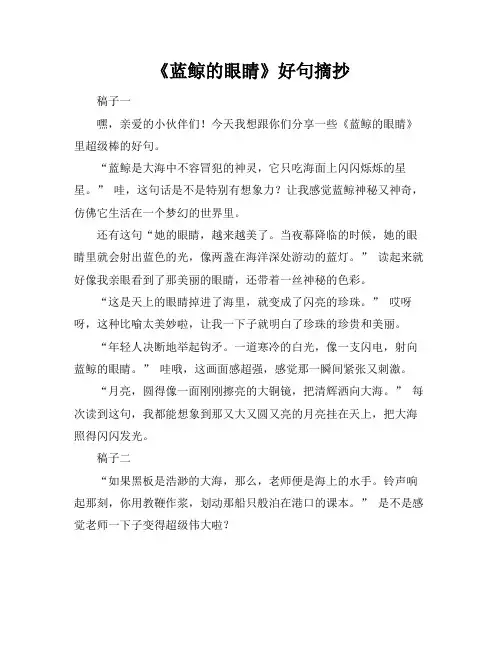 《蓝鲸的眼睛》好句摘抄

稿子一

嘿，亲爱的小伙伴们！今天我想跟你们分享一些《蓝鲸的眼睛》里超级棒的好句。

“蓝鲸是大海中不容冒犯的神灵，它只吃海面上闪闪烁烁的星星。” 哇，这句话是不是特别有想象力？让我感觉蓝鲸神秘又神奇，仿佛它生活在一个梦幻的世界里。

还有这句“她的眼睛，越来越美了。当夜幕降临的时候，她的眼睛里就会射出蓝色的光，像两盏在海洋深处游动的蓝灯。” 读起来就好像我亲眼看到了那美丽的眼睛，还带着一丝神秘的色彩。

“这是天上的眼睛掉进了海里，就变成了闪亮的珍珠。” 哎呀呀，这种比喻太美妙啦，让我一下子就明白了珍珠的珍贵和美丽。

“年轻人决断地举起钩矛。一道寒冷的白光，像一支闪电，射向蓝鲸的眼睛。” 哇哦，这画面感超强，感觉那一瞬间紧张又刺激。

“月亮，圆得像一面刚刚擦亮的大铜镜，把清辉洒向大海。” 每次读到这句，我都能想象到那又大又圆又亮的月亮挂在天上，把大海照得闪闪发光。

稿子二

“如果黑板是浩渺的大海，那么，老师便是海上的水手。铃声响起那刻，你用教鞭作桨，划动那船只般泊在港口的课本。” 是不是感觉老师一下子变得超级伟大啦？